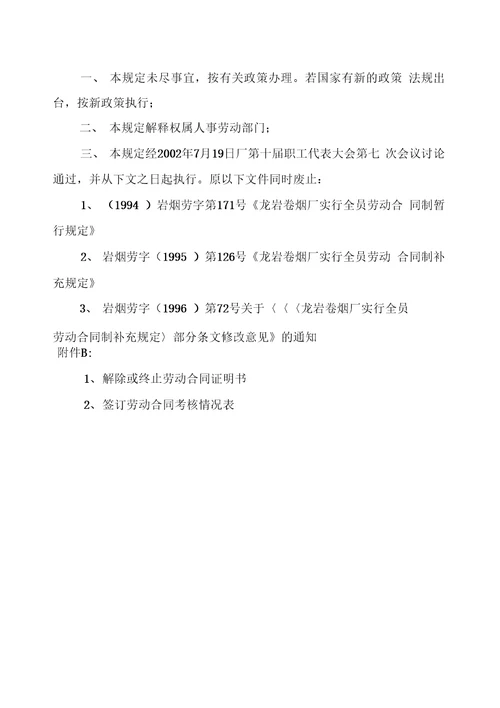 一、 本规定未尽事宜，按有关政策办理。若国家有新的政策 法规出台，按新政策执行；

二、 本规定解释权属人事劳动部门；

三、 本规定经2002年7月19日厂第十届职工代表大会第七 次会议讨论通过，并从下文之日起执行。原以下文件同时废止：

1、 （1994 ）岩烟劳字第171号《龙岩卷烟厂实行全员劳动合 同制暂行规定》

2、 岩烟劳字（1995 ）第126号《龙岩卷烟厂实行全员劳动 合同制补充规定》

3、 岩烟劳字（1996 ）第72号关于〈〈〈龙岩卷烟厂实行全员劳动合同制补充规定〉部分条文修改意见》的通知

附件B：

1、解除或终止劳动合同证明书

2、签订劳动合同考核情况表